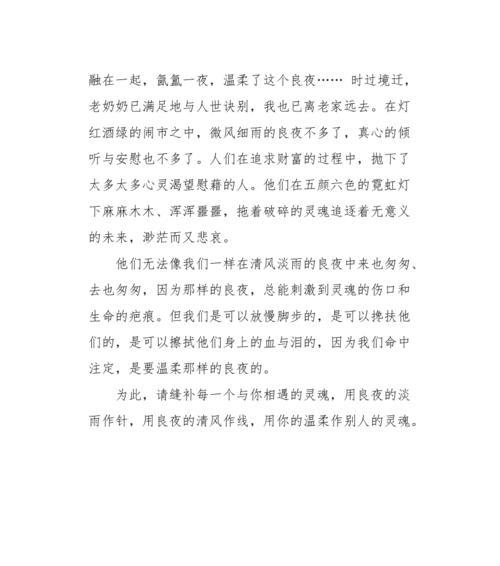 融在一起，氤氲一夜，温柔了这个良夜…… 时过境迁，老奶奶已满足地与人世诀别，我也已离老家远去。在灯红酒绿的闹市之中，微风细雨的良夜不多了，真心的倾听与安慰也不多了。人们在追求财富的过程中，抛下了太多太多心灵渴望慰藉的人。他们在五颜六色的霓虹灯下麻麻木木、浑浑噩噩，拖着破碎的灵魂追逐着无意义的未来，渺茫而又悲哀。

他们无法像我们一样在清风淡雨的良夜中来也匆匆、去也匆匆，因为那样的良夜，总能刺激到灵魂的伤口和生命的疤痕。但我们是可以放慢脚步的，是可以搀扶他们的，是可以擦拭他们身上的血与泪的，因为我们命中注定，是要温柔那样的良夜的。

为此，请缝补每一个与你相遇的灵魂，用良夜的淡雨作针，用良夜的清风作线，用你的温柔作别人的灵魂。